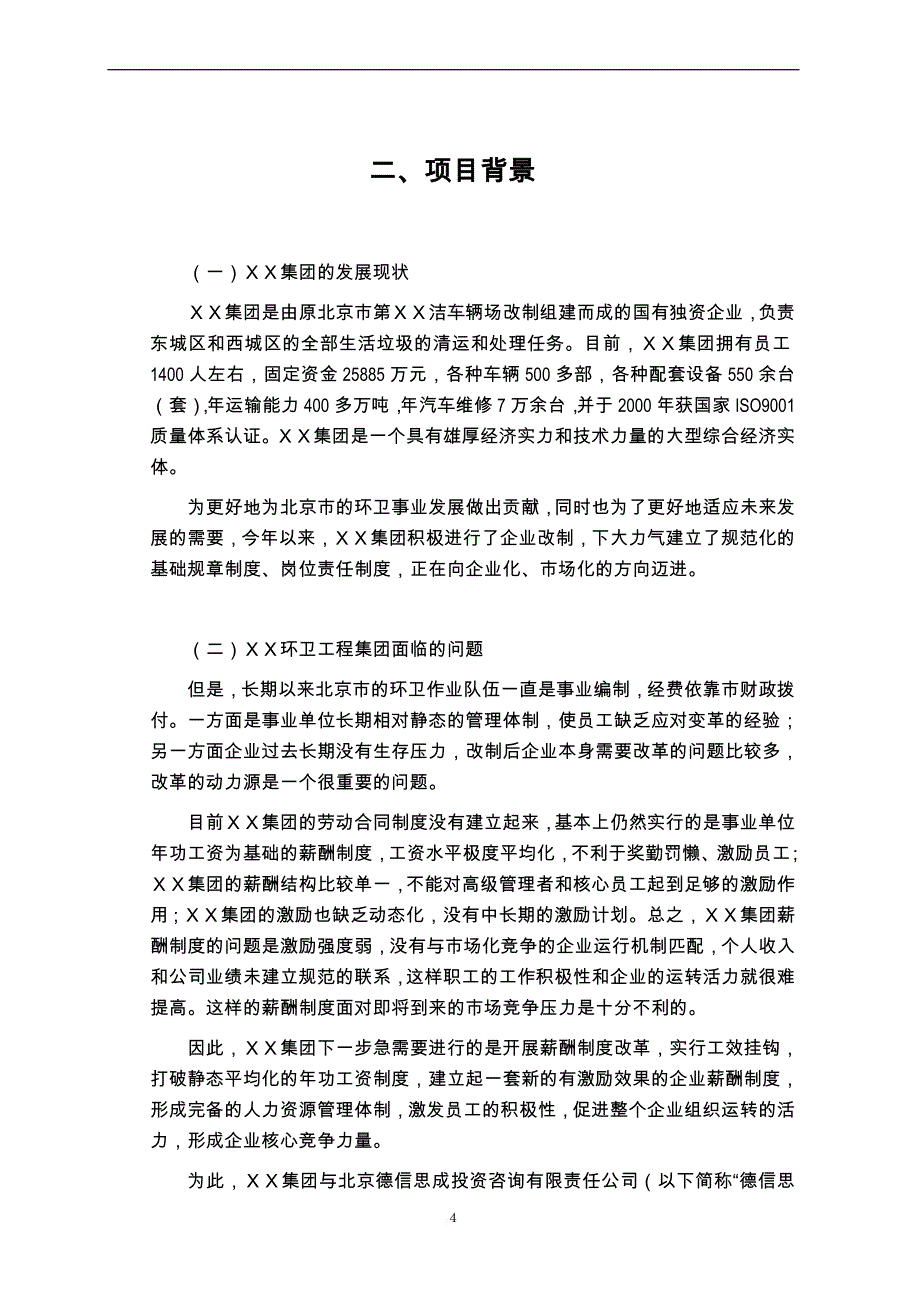 二、项目背景

（一）ＸＸ集团的发展现状

ＸＸ集团是由原北京市第ＸＸ洁车辆场改制组建而成的国有独资企业，负责东城区和西城区的全部生活垃圾的清运和处理任务。目前，ＸＸ集团拥有员工1400人左右，固定资金25885万元，各种车辆500多部，各种配套设备550余台（套），年运输能力400多万吨，年汽车维修7万余台，并于2000年获国家ISO9001质量体系认证。ＸＸ集团是一个具有雄厚经济实力和技术力量的大型综合经济实体。

为更好地为北京市的环卫事业发展做出贡献，同时也为了更好地适应未来发展的需要，今年以来，ＸＸ集团积极进行了企业改制，下大力气建立了规范化的基础规章制度、岗位责任制度，正在向企业化、市场化的方向迈进。

（二）ＸＸ环卫工程集团面临的问题

但是，长期以来北京市的环卫作业队伍一直是事业编制，经费依靠市财政拨付。一方面是事业单位长期相对静态的管理体制，使员工缺乏应对变革的经验；另一方面企业过去长期没有生存压力，改制后企业本身需要改革的问题比较多，改革的动力源是一个很重要的问题。

目前ＸＸ集团的劳动合同制度没有建立起来，基本上仍然实行的是事业单位年功工资为基础的薪酬制度，工资水平极度平均化，不利于奖勤罚懒、激励员工；ＸＸ集团的薪酬结构比较单一，不能对高级管理者和核心员工起到足够的激励作用；ＸＸ集团的激励也缺乏动态化，没有中长期的激励计划。总之，ＸＸ集团薪酬制度的问题是激励强度弱，没有与市场化竞争的企业运行机制匹配，个人收入和公司业绩未建立规范的联系，这样职工的工作积极性和企业的运转活力就很难提高。这样的薪酬制度面对即将到来的市场竞争压力是十分不利的。

因此，ＸＸ集团下一步急需要进行的是开展薪酬制度改革，实行工效挂钩，打破静态平均化的年功工资制度，建立起一套新的有激励效果的企业薪酬制度，形成完备的人力资源管理体制，激发员工的积极性，促进整个企业组织运转的活力，形成企业核心竞争力量。

为此，ＸＸ集团与北京德信思成投资咨询有限责任公司（以下简称“德信思

4